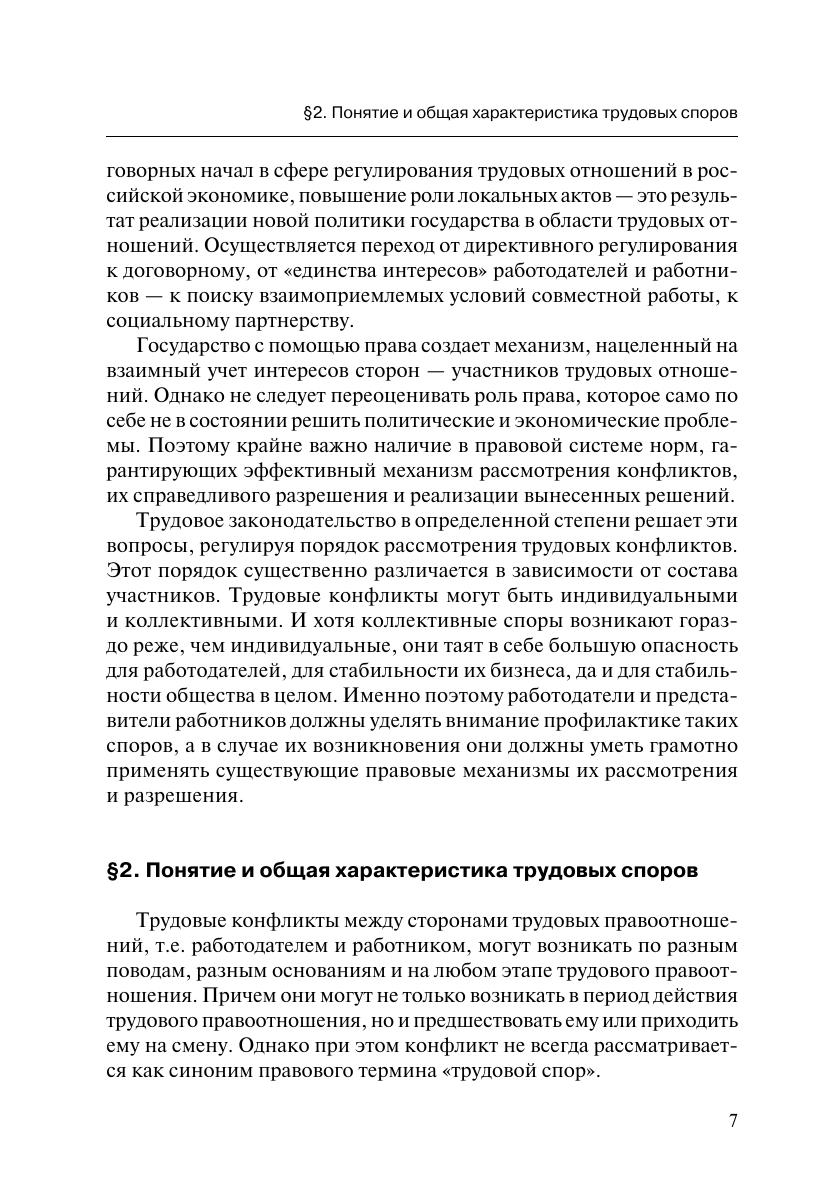 §2. Понятие и общая характеристика трудовых споров

говорных начал в сфере регулирования трудовых отношений в российской экономике, повышение роли локальных актов — это результат реализации новой политики государства в области трудовых отношений. Осуществляется переход от директивного регулирования к договорному, от «единства интересов» работодателей и работников — к поиску взаимоприемлемых условий совместной работы, к социальному партнерству.

Государство с помощью права создает механизм, нацеленный на взаимный учет интересов сторон — участников трудовых отношений. Однако не следует переоценивать роль права, которое само по себе не в состоянии решить политические и экономические проблемы. Поэтому крайне важно наличие в правовой системе норм, гарантирующих эффективный механизм рассмотрения конфликтов, их справедливого разрешения и реализации вынесенных решений.

Трудовое законодательство в определенной степени решает эти вопросы, регулируя порядок рассмотрения трудовых конфликтов. Этот порядок существенно различается в зависимости от состава участников. Трудовые конфликты могут быть индивидуальными и коллективными. И хотя коллективные споры возникают гораздо реже, чем индивидуальные, они таят в себе большую опасность для работодателей, для стабильности их бизнеса, да и для стабильности общества в целом. Именно поэтому работодатели и представители работников должны уделять внимание профилактике таких споров, а в случае их возникновения они должны уметь грамотно применять существующие правовые механизмы их рассмотрения и разрешения.

§2. Понятие и общая характеристика трудовых споров

Трудовые конфликты между сторонами трудовых правоотношений, т.е. работодателем и работником, могут возникать по разным поводам, разным основаниям и на любом этапе трудового правоотношения. Причем они могут не только возникать в период действия трудового правоотношения, но и предшествовать ему или приходить ему на смену. Однако при этом конфликт не всегда рассматривается как синоним правового термина «трудовой спор».

7